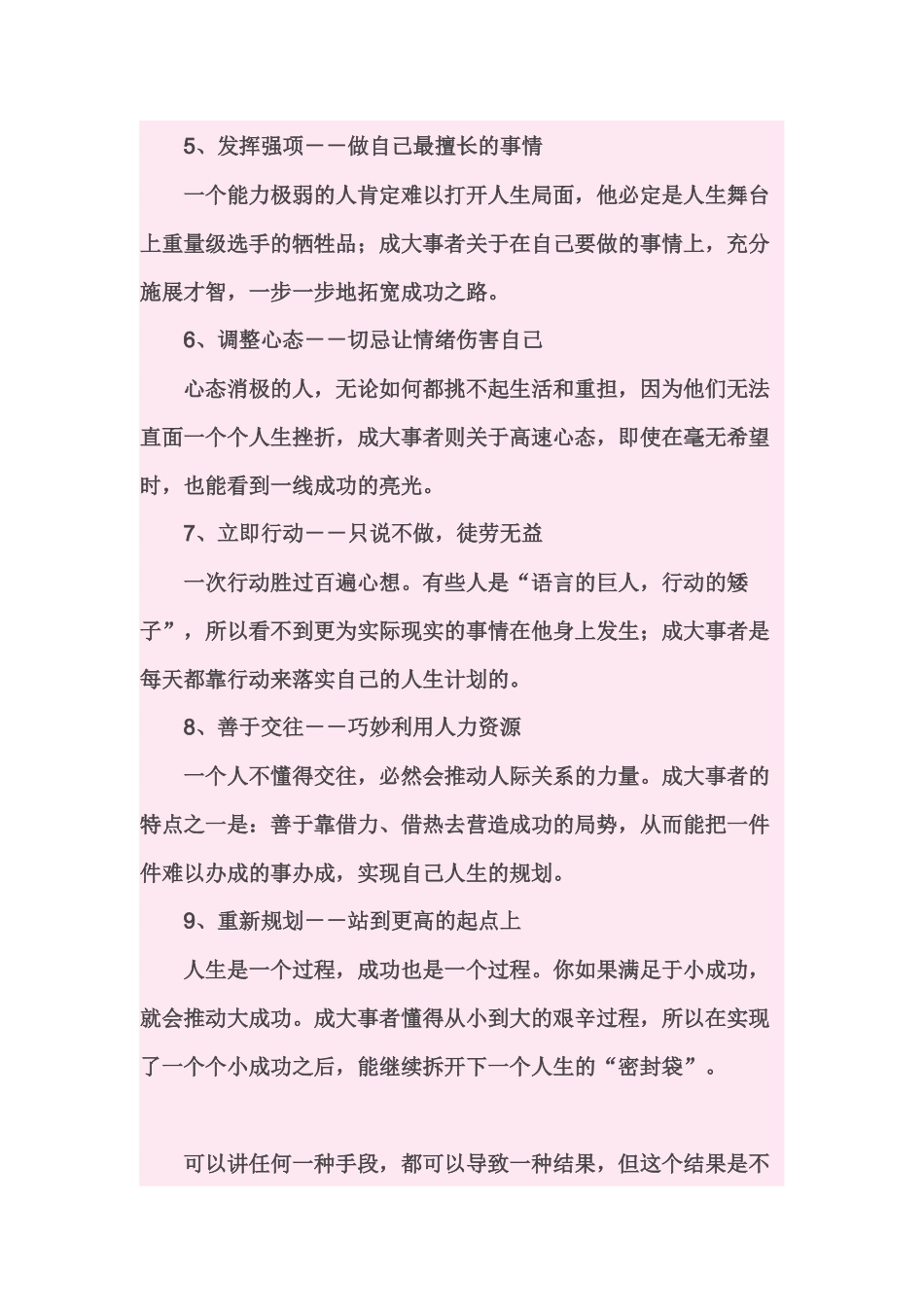 5、发挥强项——做自己最擅长的事情

一个能力极弱的人肯定难以打开人生局面，他必定是人生舞台上重量级选手的牺牲品；成大事者关于在自己要做的事情上，充分施展才智，一步一步地拓宽成功之路。

6、调整心态——切忌让情绪伤害自己

心态消极的人，无论如何都挑不起生活和重担，因为他们无法直面一个个人生挫折，成大事者则关于高速心态，即使在毫无希望时，也能看到一线成功的亮光。

7、立即行动——只说不做，徒劳无益

一次行动胜过百遍心想。有些人是“语言的巨人，行动的矮子”，所以看不到更为实际现实的事情在他身上发生；成大事者是每天都靠行动来落实自己的人生计划的。

8、善于交往——巧妙利用人力资源

一个人不懂得交往，必然会推动人际关系的力量。成大事者的特点之一是：善于靠借力、借热去营造成功的局势，从而能把一件件难以办成的事办成，实现自己人生的规划。

9、重新规划——站到更高的起点上

人生是一个过程，成功也是一个过程。你如果满足于小成功，就会推动大成功。成大事者懂得从小到大的艰辛过程，所以在实现了一个个小成功之后，能继续拆开下一个人生的“密封袋”。

可以讲任何一种手段，都可以导致一种结果，但这个结果是不